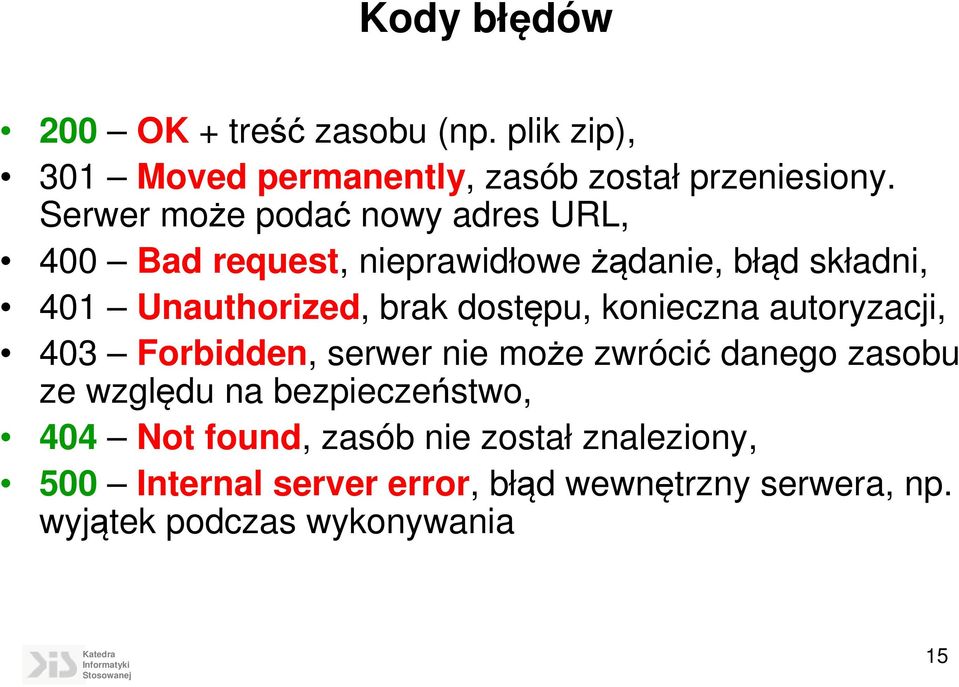 Kody błędów

• 200 – OK + treść zasobu (np. plik zip),
• 301 – Moved permanently, zasób został przeniesiony. Serwer może podać nowy adres URL,
• 400 – Bad request, nieprawidłowe żądanie, błąd składni,
• 401 – Unauthorized, brak dostępu, konieczna autoryzacji,
• 403 – Forbidden, serwer nie może zwrócić danego zasobu ze względu na bezpieczeństwo,
• 404 – Not found, zasób nie został znaleziony,
• 500 – Internal server error, błąd wewnętrzny serwera, np. wyjątek podczas wykonywania

Katedra Informatyki Stosowanej

15